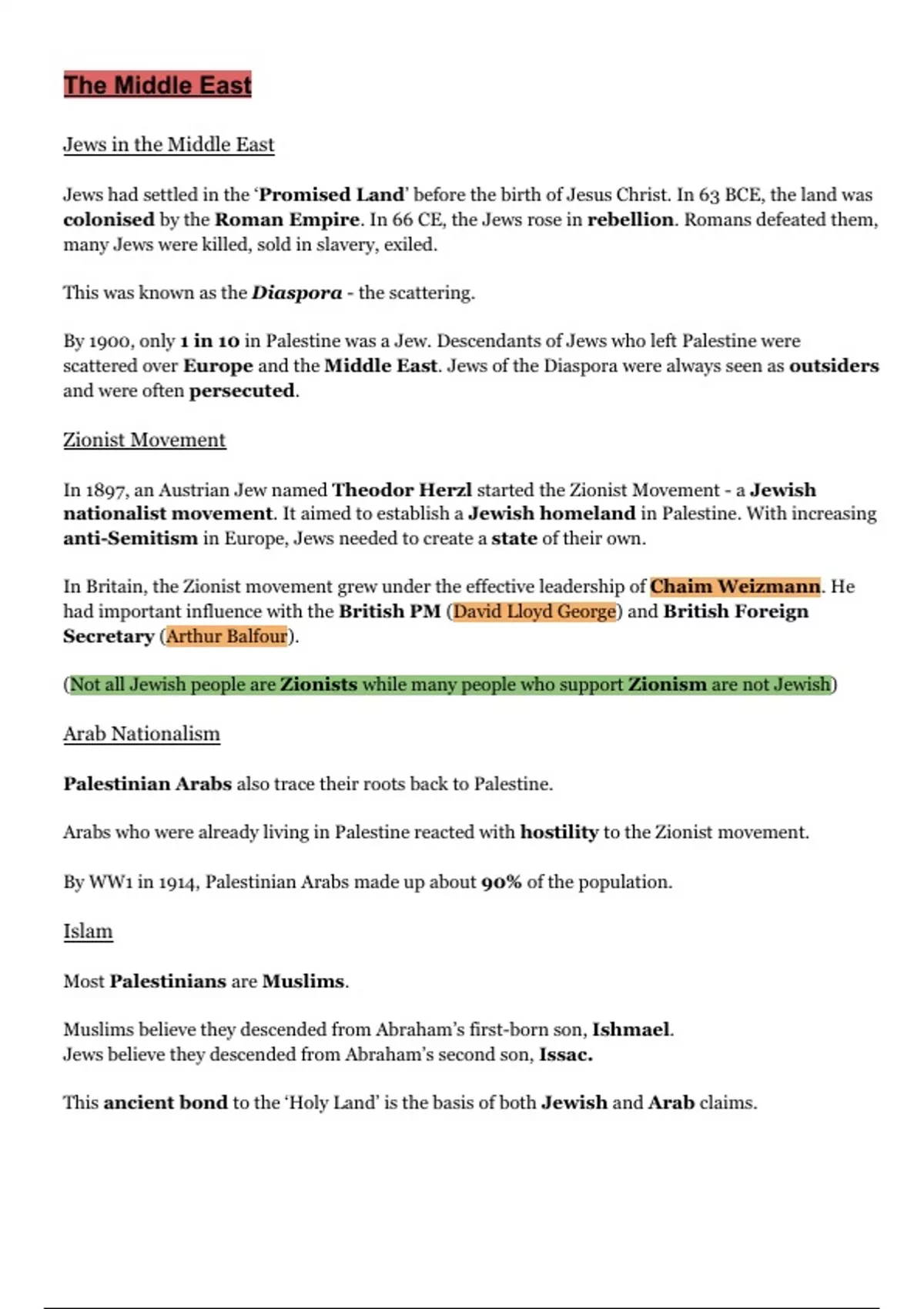 The Middle East

Jews in the Middle East

Jews had settled in the 'Promised Land' before the birth of Jesus Christ. In 63 BCE, the land was colonised by the Roman Empire. In 66 CE, the Jews rose in rebellion. Romans defeated them, many Jews were killed, sold in slavery, exiled.

This was known as the Diaspora - the scattering.

By 1900, only 1 in 10 in Palestine was a Jew. Descendants of Jews who left Palestine were scattered over Europe and the Middle East. Jews of the Diaspora were always seen as outsiders and were often persecuted.

Zionist Movement

In 1897, an Austrian Jew named Theodor Herzl started the Zionist Movement - a Jewish nationalist movement. It aimed to establish a Jewish homeland in Palestine. With increasing anti-Semitism in Europe, Jews needed to create a state of their own.

In Britain, the Zionist movement grew under the effective leadership of Chaim Weizmann. He had important influence with the British PM (David Lloyd George) and British Foreign Secretary (Arthur Balfour).

(Not all Jewish people are Zionists while many people who support Zionism are not Jewish)

Arab Nationalism

Palestinian Arabs also trace their roots back to Palestine.

Arabs who were already living in Palestine reacted with hostility to the Zionist movement.

By WW1 in 1914, Palestinian Arabs made up about 90% of the population.

Islam

Most Palestinians are Muslims.

Muslims believe they descended from Abraham's first-born son, Ishmael.
Jews believe they descended from Abraham's second son, Issac.

This ancient bond to the 'Holy Land' is the basis of both Jewish and Arab claims.